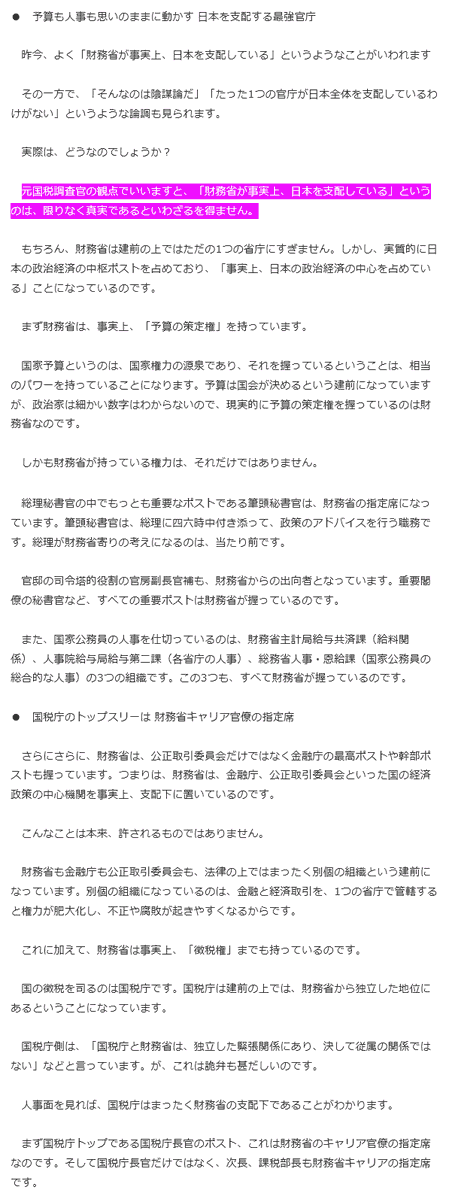 ● 予算も人事も思いのままに動かす 日本を支配する最強官庁

昨今、よく「財務省が事実上、日本を支配している」というようなことがいわれます

その一方で、「そんなのは陰謀論だ」「たった1つの官庁が日本全体を支配しているわけがない」というような論調も見られます。

実際は、どうなのでしょうか？

元国税調査官の観点でいいますと、「財務省が事実上、日本を支配している」というのは、限りなく真実であるといわざるを得ません。

もちろん、財務省は建前の上ではただの1つの省庁にすぎません。しかし、実質的に日本の政治経済の中枢ポストを占めており、「事実上、日本の政治経済の中心を占めている」ことになっているのです。

まず財務省は、事実上、「予算の策定権」を持っています。

国家予算というのは、国家権力の源泉であり、それを握っているということは、相当のパワーを持っていることになります。予算は国会が決めるという建前になっていますが、政治家は細かい数字はわからないので、現実的に予算の策定権を握っているのは財務省なのです。

しかも財務省が持っている権力は、それだけではありません。

総理秘書官の中でもっとも重要なポストである筆頭秘書官は、財務省の指定席になっています。筆頭秘書官は、総理に四六時中付き添って、政策のアドバイスを行う職務です。総理が財務省寄りの考えになるのは、当たり前です。

官邸の司令塔的役割の官房副長官補も、財務省からの出向者となっています。重要閣僚の秘書官など、すべての重要ポストは財務省が握っているのです。

また、国家公務員の人事を仕切っているのは、財務省主計局給与共済課（給料関係）、人事院給与局給与第二課（各省庁の人事）、総務省人事・恩給課（国家公務員の総合的な人事）の3つの組織です。この3つも、すべて財務省が握っているのです。

● 国税庁のトップスリーは 財務省キャリア官僚の指定席

さらにさらに、財務省は、公正取引委員会だけではなく金融庁の最高ポストや幹部ポストも握っています。つまりは、財務省は、金融庁、公正取引委員会といった国の経済政策の中心機関を事実上、支配下に置いているのです。

こんなことは本来、許されるものではありません。

財務省も金融庁も公正取引委員会も、法律の上ではまったく別個の組織という建前になっています。別個の組織になっているのは、金融と経済取引を、1つの省庁で管轄すると権力が肥大化し、不正や腐敗が起きやすくなるからです。

これに加えて、財務省は事実上、「徴税権」までも持っているのです。

国の徴税を司るのは国税庁です。国税庁は建前の上では、財務省から独立した地位にあるということになっています。

国税庁側は、「国税庁と財務省は、独立した緊張関係にあり、決して従属の関係ではない」などと言っています。が、これは詭弁も甚だしいのです。

人事面を見れば、国税庁はまったく財務省の支配下であることがわかります。

まず国税庁トップである国税庁長官のポスト、これは財務省のキャリア官僚の指定席なのです。そして国税庁長官だけではなく、次長、課税部長も財務省キャリアの指定席です。